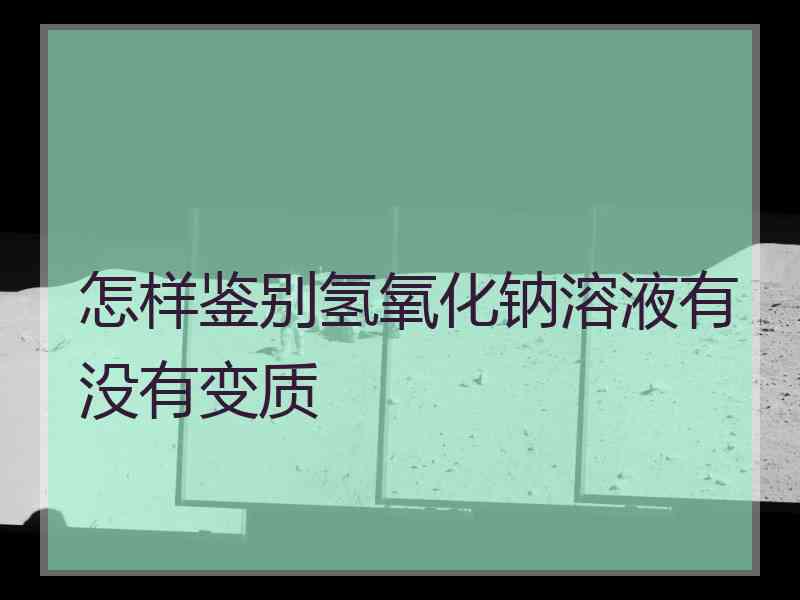 怎样鉴别氢氧化钠溶液有没有变质